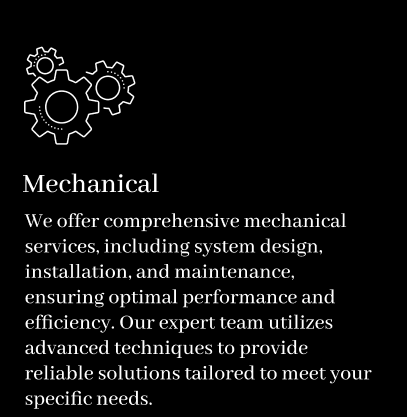 Mechanical

We offer comprehensive mechanical services, including system design, installation, and maintenance, ensuring optimal performance and efficiency. Our expert team utilizes advanced techniques to provide reliable solutions tailored to meet your specific needs.